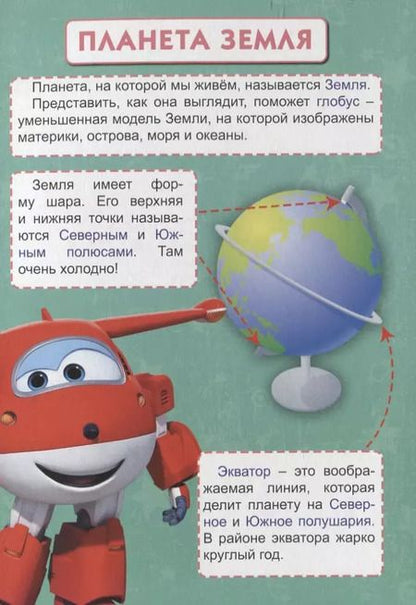 ПЛАНЕТА ЗЕМЛЯ

Планета, на которой мы живём, называется Земля. Представить, как она выглядит, поможет глобус – уменьшенная модель Земли, на которой изображены материки, острова, моря и океаны.

Земля имеет форму шара. Его верхняя и нижняя точки называются Северным и Южным полюсами. Там очень холодно!

Экватор – это воображаемая линия, которая делит планету на Северное и Южное полушария. В районе экватора жарко круглый год.